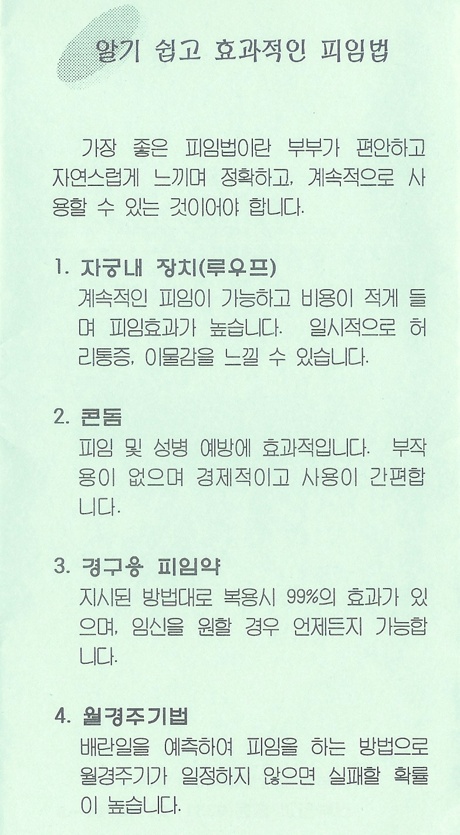 알기 쉽고 효과적인 피임법

가장 좋은 피임법이란 부부가 편안하고 자연스럽게 느끼며 정확하고, 계속적으로 사용할 수 있는 것이어야 합니다.

1. 자궁내 장치(루우프)
계속적인 피임이 가능하고 비용이 적게 들며 피임효과가 높습니다. 일시적으로 허리통증, 이물감을 느낄 수 있습니다.

2. 콘돔
피임 및 성병 예방에 효과적입니다. 부작용이 없으며 경제적이고 사용이 간편합니다.

3. 경구용 피임약
지시된 방법대로 복용시 99%의 효과가 있으며, 임신을 원할 경우 언제든지 가능합니다.

4. 월경주기법
배란일을 예측하여 피임을 하는 방법으로 월경주기가 일정하지 않으면 실패할 확률이 높습니다.